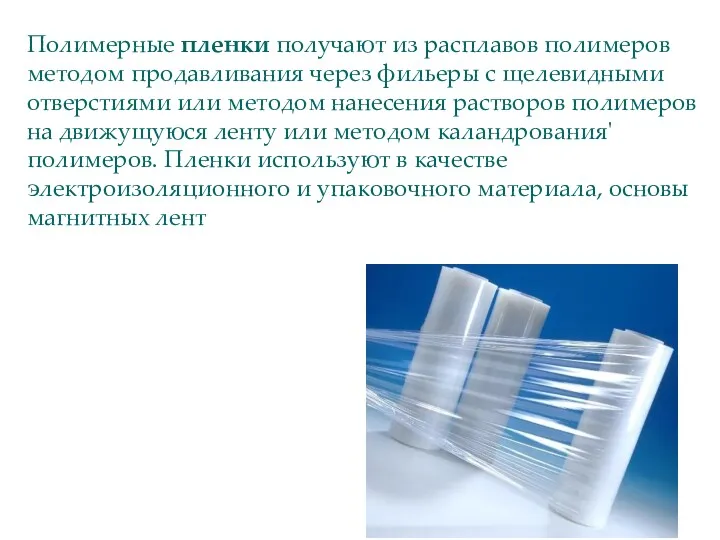 Полимерные пленки получают из расплавов полимеров методом продавливания через фильеры с щелевидными отверстиями или методом нанесения растворов полимеров на движущуюся ленту или методом каландрования' полимеров. Пленки используют в качестве электроизоляционного и упаковочного материала, основы магнитных лент